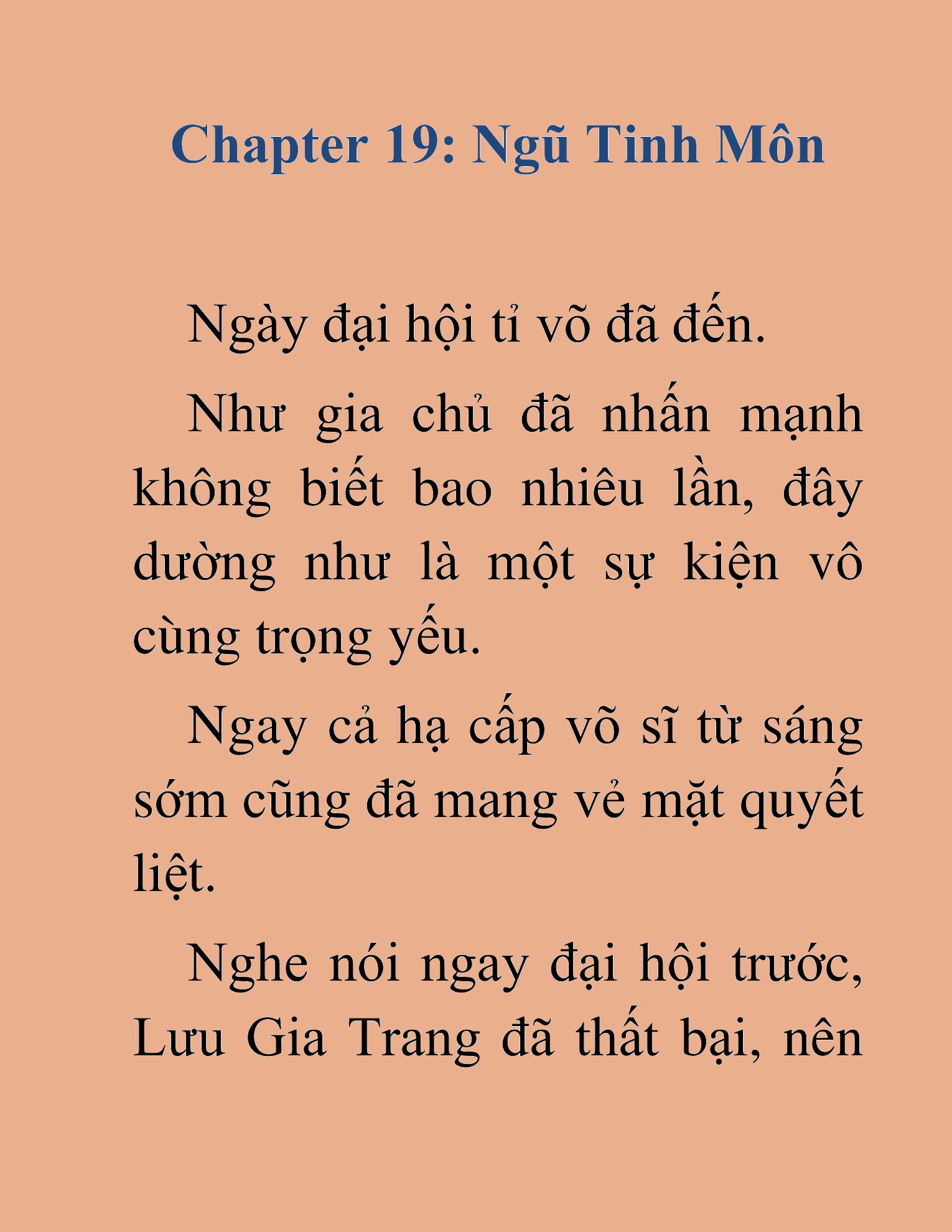 Chapter 19: Ngũ Tinh Môn

Ngày đại hội tỉ võ đã đến.

Như gia chủ đã nhấn mạnh không biết bao nhiêu lần, đây dường như là một sự kiện vô cùng trọng yếu.

Ngay cả hạ cấp võ sĩ từ sáng sớm cũng đã mang vẻ mặt quyết liệt.

Nghe nói ngay đại hội trước, Lưu Gia Trang đã thất bại, nên